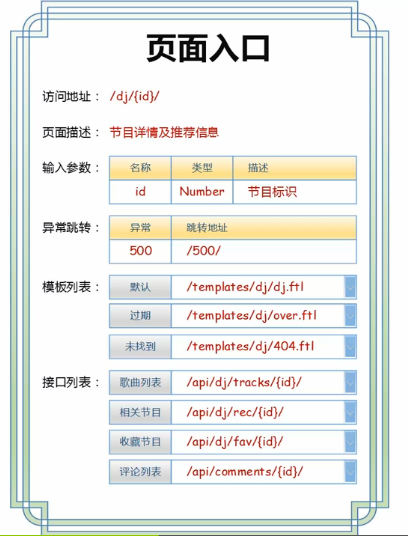 页面入口

访问地址： /dj/{id}/

页面描述： 节目详情及推荐信息

输入参数：

| 名称 | 类型 | 描述 |
|---|---|---|
| id | Number | 节目标识 |

异常跳转：

| 异常 | 跳转地址 |
|---|---|
| 500 | /500/ |

模板列表：

| 默认 | /templates/dj/dj.ftl |
|---|---|
| 过期 | /templates/dj/over.ftl |
| 未找到 | /templates/dj/404.ftl |

接口列表：

| 歌曲列表 | /api/dj/tracks/{id}/ |
|---|---|
| 相关节目 | /api/dj/rec/{id}/ |
| 收藏节目 | /api/dj/fav/{id}/ |
| 评论列表 | /api/comments/{id}/ |